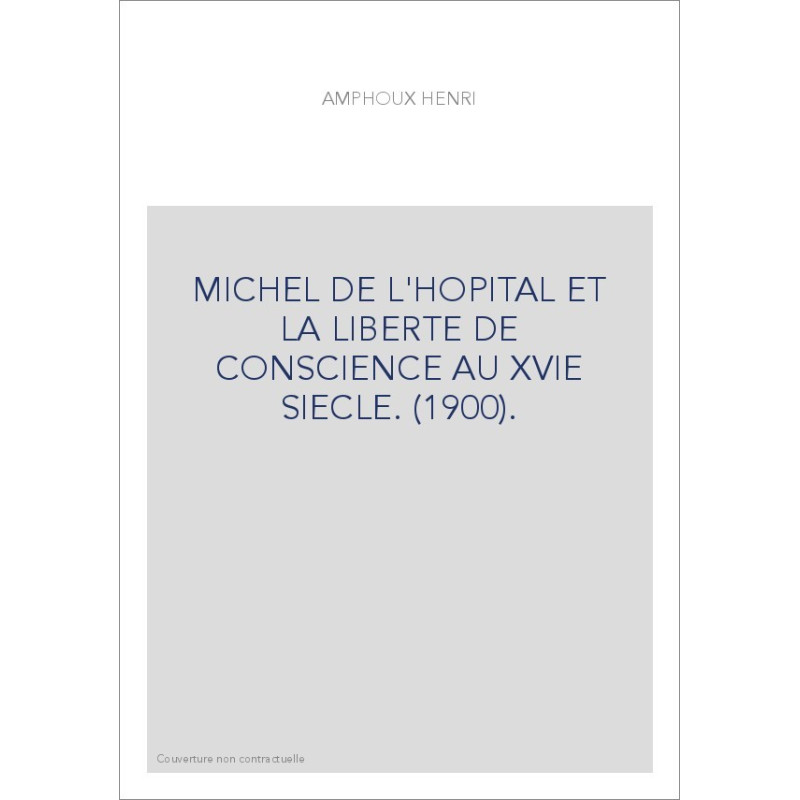 AMPHOUX HENRI

MICHEL DE L'HOPITAL ET LA LIBERTE DE CONSCIENCE AU XVIE SIECLE. (1900).

Couverture non contractuelle